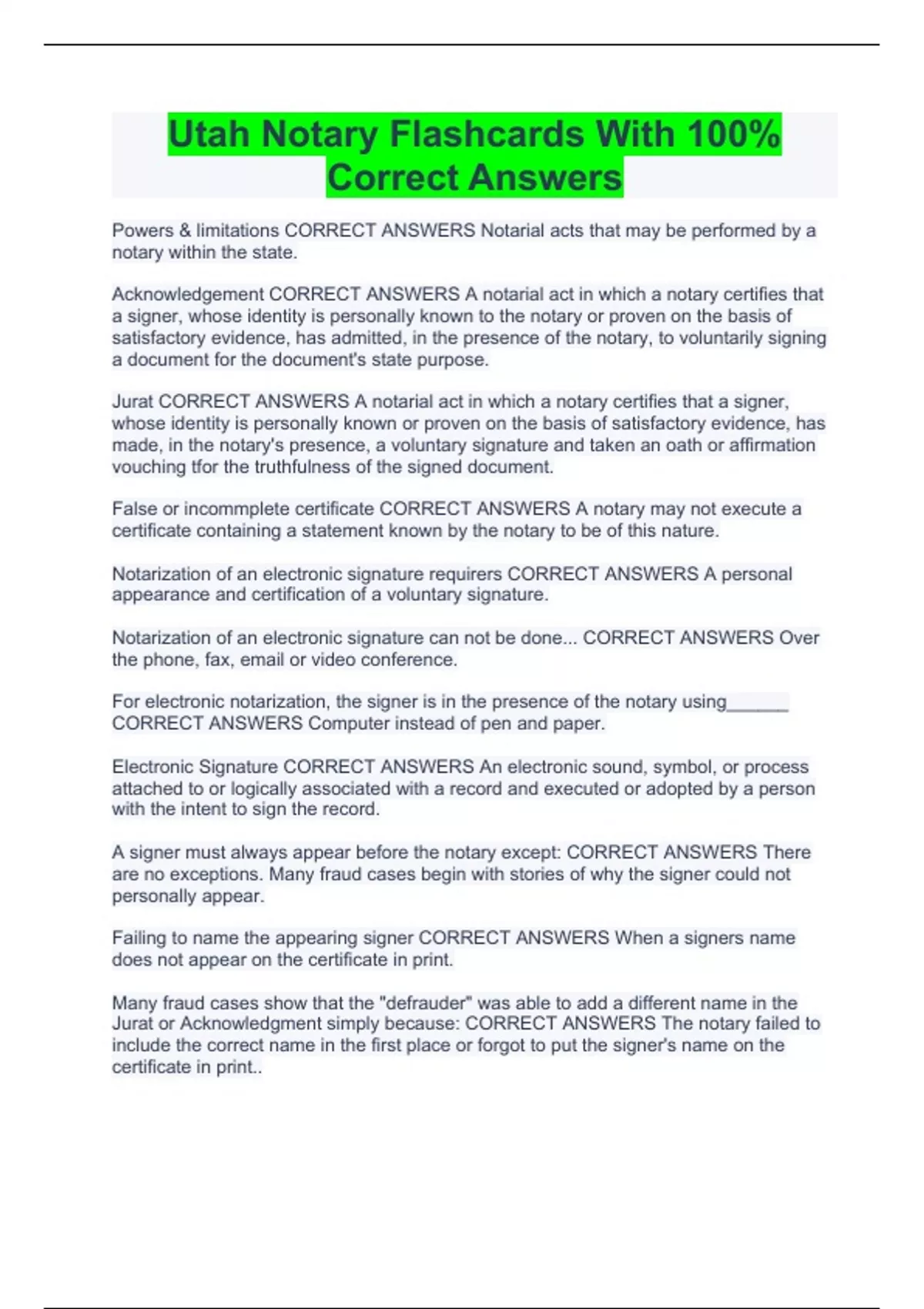 Utah Notary Flashcards With 100% Correct Answers

Powers & limitations CORRECT ANSWERS Notarial acts that may be performed by a notary within the state.

Acknowledgement CORRECT ANSWERS A notarial act in which a notary certifies that a signer, whose identity is personally known to the notary or proven on the basis of satisfactory evidence, has admitted, in the presence of the notary, to voluntarily signing a document for the document's state purpose.

Jurat CORRECT ANSWERS A notarial act in which a notary certifies that a signer, whose identity is personally known or proven on the basis of satisfactory evidence, has made, in the notary's presence, a voluntary signature and taken an oath or affirmation vouching tfor the truthfulness of the signed document.

False or incommplete certificate CORRECT ANSWERS A notary may not execute a certificate containing a statement known by the notary to be of this nature.

Notarization of an electronic signature requirers CORRECT ANSWERS A personal appearance and certification of a voluntary signature.

Notarization of an electronic signature can not be done... CORRECT ANSWERS Over the phone, fax, email or video conference.

For electronic notarization, the signer is in the presence of the notary using____ CORRECT ANSWERS Computer instead of pen and paper.

Electronic Signature CORRECT ANSWERS An electronic sound, symbol, or process attached to or logically associated with a record and executed or adopted by a person with the intent to sign the record.

A signer must always appear before the notary except: CORRECT ANSWERS There are no exceptions. Many fraud cases begin with stories of why the signer could not personally appear.

Failing to name the appearing signer CORRECT ANSWERS When a signers name does not appear on the certificate in print.

Many fraud cases show that the "defrauder" was able to add a different name in the Jurat or Acknowledgment simply because: CORRECT ANSWERS The notary failed to include the correct name in the first place or forgot to put the signer's name on the certificate in print..